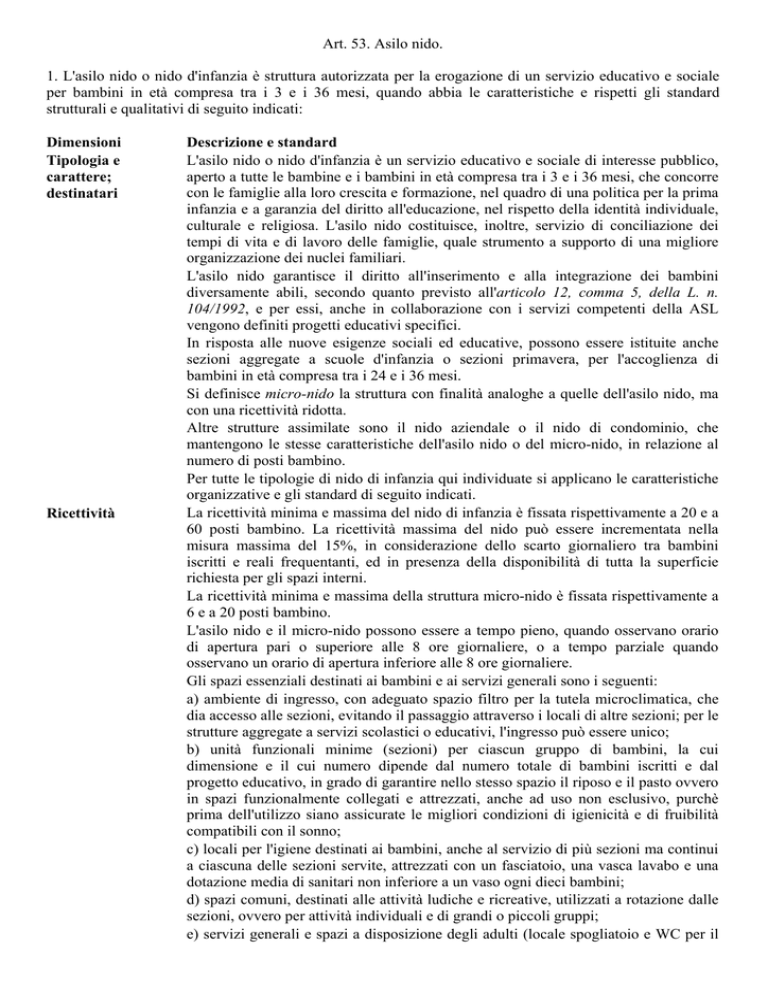 Art. 53. Asilo nido.

1. L'asilo nido o nido d'infanzia è struttura autorizzata per la erogazione di un servizio educativo e sociale per bambini in età compresa tra i 3 e i 36 mesi, quando abbia le caratteristiche e rispetti gli standard strutturali e qualitativi di seguito indicati:

| Dimensioni | Descrizione e standard |
|---|---|
| Tipologia e carattere; destinatari | L'asilo nido o nido d'infanzia è un servizio educativo e sociale di interesse pubblico, aperto a tutte le bambine e i bambini in età compresa tra i 3 e i 36 mesi, che concorre con le famiglie alla loro crescita e formazione, nel quadro di una politica per la prima infanzia e a garanzia del diritto all'educazione, nel rispetto della identità individuale, culturale e religiosa. L'asilo nido costituisce, inoltre, servizio di conciliazione dei tempi di vita e di lavoro delle famiglie, quale strumento a supporto di una migliore organizzazione dei nuclei familiari. L'asilo nido garantisce il diritto all'inserimento e alla integrazione dei bambini diversamente abili, secondo quanto previsto all'articolo 12, comma 5, della L. n. 104/1992, e per essi, anche in collaborazione con i servizi competenti della ASL vengono definiti progetti educativi specifici. In risposta alle nuove esigenze sociali ed educative, possono essere istituite anche sezioni aggregate a scuole d'infanzia o sezioni primavera, per l'accoglienza di bambini in età compresa tra i 24 e i 36 mesi. Si definisce micro-nido la struttura con finalità analoghe a quelle dell'asilo nido, ma con una ricettività ridotta. Altre strutture assimilate sono il nido aziendale o il nido di condominio, che mantengono le stesse caratteristiche dell'asilo nido o del micro-nido, in relazione al numero di posti bambino. Per tutte le tipologie di nido di infanzia qui individuate si applicano le caratteristiche organizzative e gli standard di seguito indicati. |
| Ricettività | La ricettività minima e massima del nido di infanzia è fissata rispettivamente a 20 e a 60 posti bambino. La ricettività massima del nido può essere incrementata nella misura massima del 15%, in considerazione dello scarto giornaliero tra bambini iscritti e reali frequentanti, ed in presenza della disponibilità di tutta la superficie richiesta per gli spazi interni. La ricettività minima e massima della struttura micro-nido è fissata rispettivamente a 6 e a 20 posti bambino. L'asilo nido e il micro-nido possono essere a tempo pieno, quando osservano orario di apertura pari o superiore alle 8 ore giornaliere, o a tempo parziale quando osservano un orario di apertura inferiore alle 8 ore giornaliere. Gli spazi essenziali destinati ai bambini e ai servizi generali sono i seguenti: a) ambiente di ingresso, con adeguato spazio filtro per la tutela microclimatica, che dia accesso alle sezioni, evitando il passaggio attraverso i locali di altre sezioni; per le strutture aggregate a servizi scolastici o educativi, l'ingresso può essere unico; b) unità funzionali minime (sezioni) per ciascun gruppo di bambini, la cui dimensione e il cui numero dipende dal numero totale di bambini iscritti e dal progetto educativo, in grado di garantire nello stesso spazio il riposo e il pasto ovvero in spazi funzionalmente collegati e attrezzati, anche ad uso non esclusivo, purchè prima dell'utilizzo siano assicurate le migliori condizioni di igienicità e di fruibilità compatibili con il sonno; c) locali per l'igiene destinati ai bambini, anche al servizio di più sezioni ma continui a ciascuna delle sezioni servite, attrezzati con un fasciatoio, una vasca lavabo e una dotazione media di sanitari non inferiore a un vaso ogni dieci bambini; d) spazi comuni, destinati alle attività ludiche e ricreative, utilizzati a rotazione dalle sezioni, ovvero per attività individuali e di grandi o piccoli gruppi; e) servizi generali e spazi a disposizione degli adulti (locale spogliatoio e WC per il |